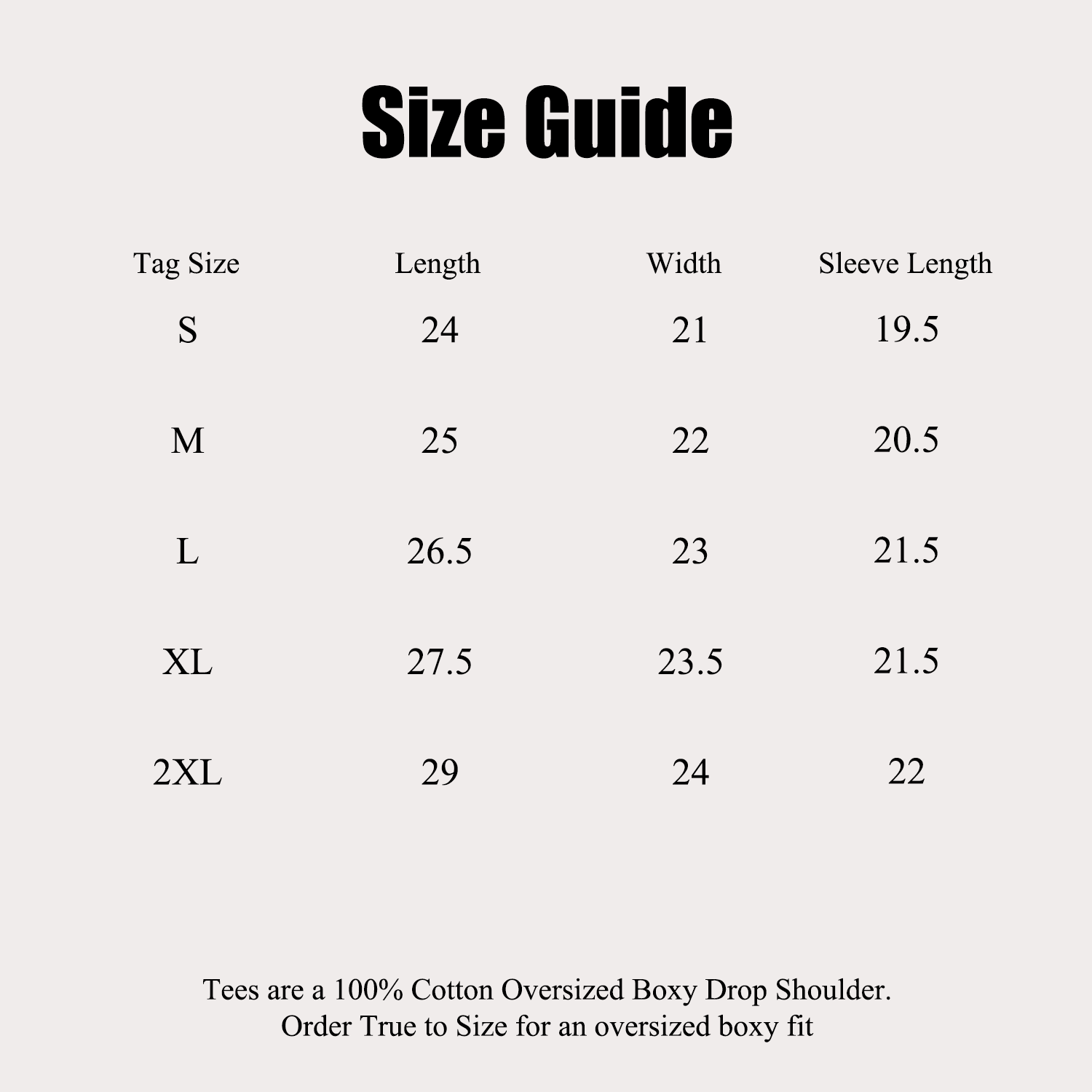 Size Guide

| Tag Size | Length | Width | Sleeve Length |
|---|---|---|---|
| S | 24 | 21 | 19.5 |
| M | 25 | 22 | 20.5 |
| L | 26.5 | 23 | 21.5 |
| XL | 27.5 | 23.5 | 21.5 |
| 2XL | 29 | 24 | 22 |

Tees are a 100% Cotton Oversized Boxy Drop Shoulder.
Order True to Size for an oversized boxy fit